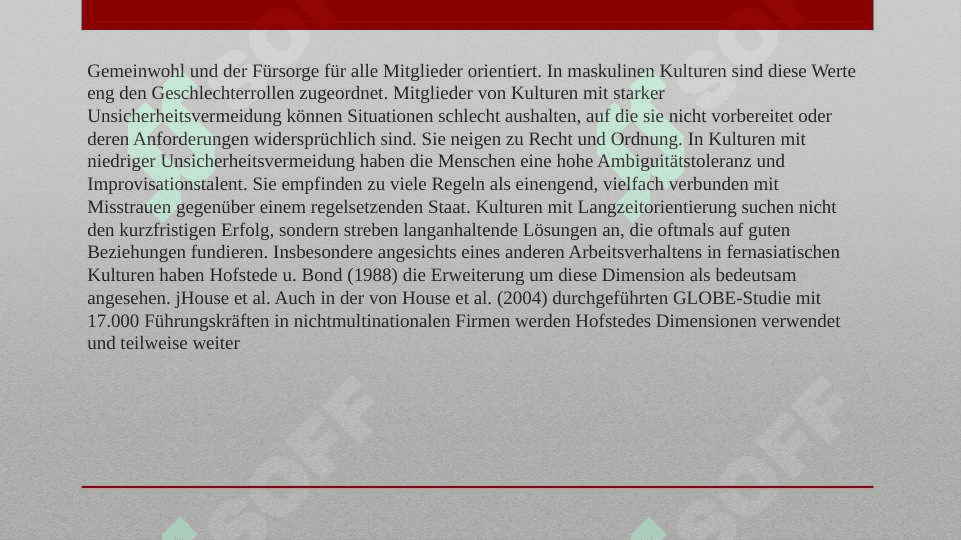 Gemeinwohl und der Fürsorge für alle Mitglieder orientiert. In maskulinen Kulturen sind diese Werte eng den Geschlechterrollen zugeordnet. Mitglieder von Kulturen mit starker Unsicherheitsvermeidung können Situationen schlecht aushalten, auf die sie nicht vorbereitet oder deren Anforderungen widersprüchlich sind. Sie neigen zu Recht und Ordnung. In Kulturen mit niedriger Unsicherheitsvermeidung haben die Menschen eine hohe Ambiguitätstoleranz und Improvisationstalent. Sie empfinden zu viele Regeln als einengend, vielfach verbunden mit Misstrauen gegenüber einem regelsetzenden Staat. Kulturen mit Langzeitorientierung suchen nicht den kurzfristigen Erfolg, sondern streben langanhaltende Lösungen an, die oftmals auf guten Beziehungen fundieren. Insbesondere angesichts eines anderen Arbeitsverhaltens in fernasiatischen Kulturen haben Hofstede u. Bond (1988) die Erweiterung um diese Dimension als bedeutsam angesehen. jHouse et al. Auch in der von House et al. (2004) durchgeführten GLOBE-Studie mit 17.000 Führungskräften in nichtmultinationalen Firmen werden Hofstedes Dimensionen verwendet und teilweise weiter

SOFF